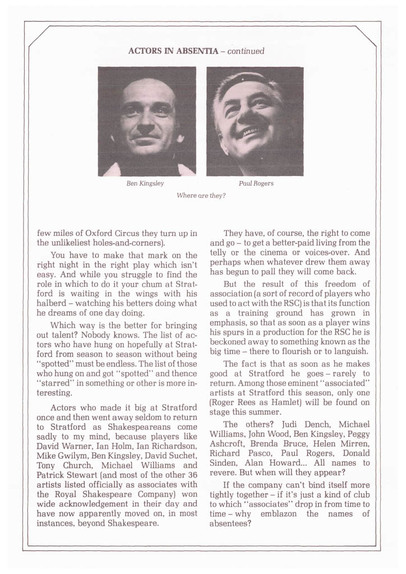 ACTORS IN ABSENTIA – continued

Ben Kingsley

Paul Rogers

Where are they?

few miles of Oxford Circus they turn up in the unlikeliest holes-and-corners).

You have to make that mark on the right night in the right play which isn't easy. And while you struggle to find the role in which to do it your chum at Stratford is waiting in the wings with his halberd – watching his betters doing what he dreams of one day doing.

Which way is the better for bringing out talent? Nobody knows. The list of actors who have hung on hopefully at Stratford from season to season without being "spotted" must be endless. The list of those who hung on and got "spotted" and thence "starred" in something or other is more interesting.

Actors who made it big at Stratford once and then went away seldom to return to Stratford as Shakespeareans come sadly to my mind, because players like David Warner, Ian Holm, Ian Richardson, Mike Gwilym, Ben Kingsley, David Suchet, Tony Church, Michael Williams and Patrick Stewart (and most of the other 36 artists listed officially as associates with the Royal Shakespeare Company) won wide acknowledgement in their day and have now apparently moved on, in most instances, beyond Shakespeare.

They have, of course, the right to come and go – to get a better-paid living from the telly or the cinema or voices-over. And perhaps when whatever drew them away has begun to pall they will come back.

But the result of this freedom of association (a sort of record of players who used to act with the RSC) is that its function as a training ground has grown in emphasis, so that as soon as a player wins his spurs in a production for the RSC he is beckoned away to something known as the big time – there to flourish or to languish.

The fact is that as soon as he makes good at Stratford he goes – rarely to return. Among those eminent "associated" artists at Stratford this season, only one (Roger Rees as Hamlet) will be found on stage this summer.

The others? Judi Dench, Michael Williams, John Wood, Ben Kingsley, Peggy Ashcroft, Brenda Bruce, Helen Mirren, Richard Pasco, Paul Rogers, Donald Sinden, Alan Howard... All names to revere. But when will they appear?

If the company can't bind itself more tightly together – if it's just a kind of club to which "associates" drop in from time to time – why emblazon the names of absentees?